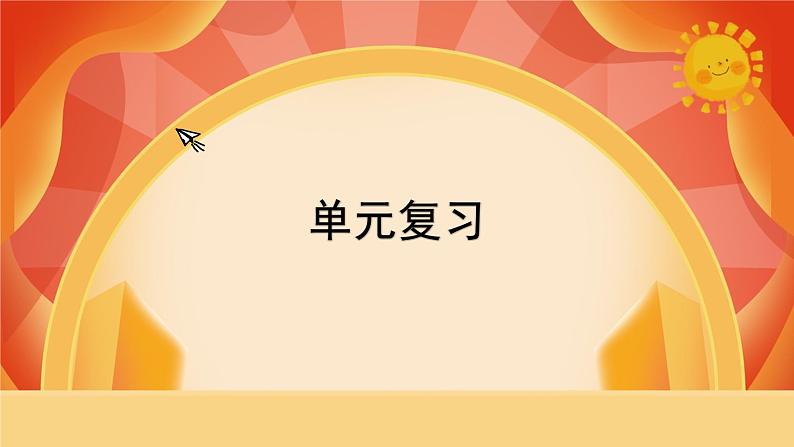 单元复习